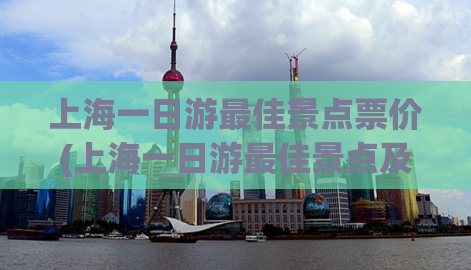 上海一日游最佳景点票价（上海一日游最佳景点及